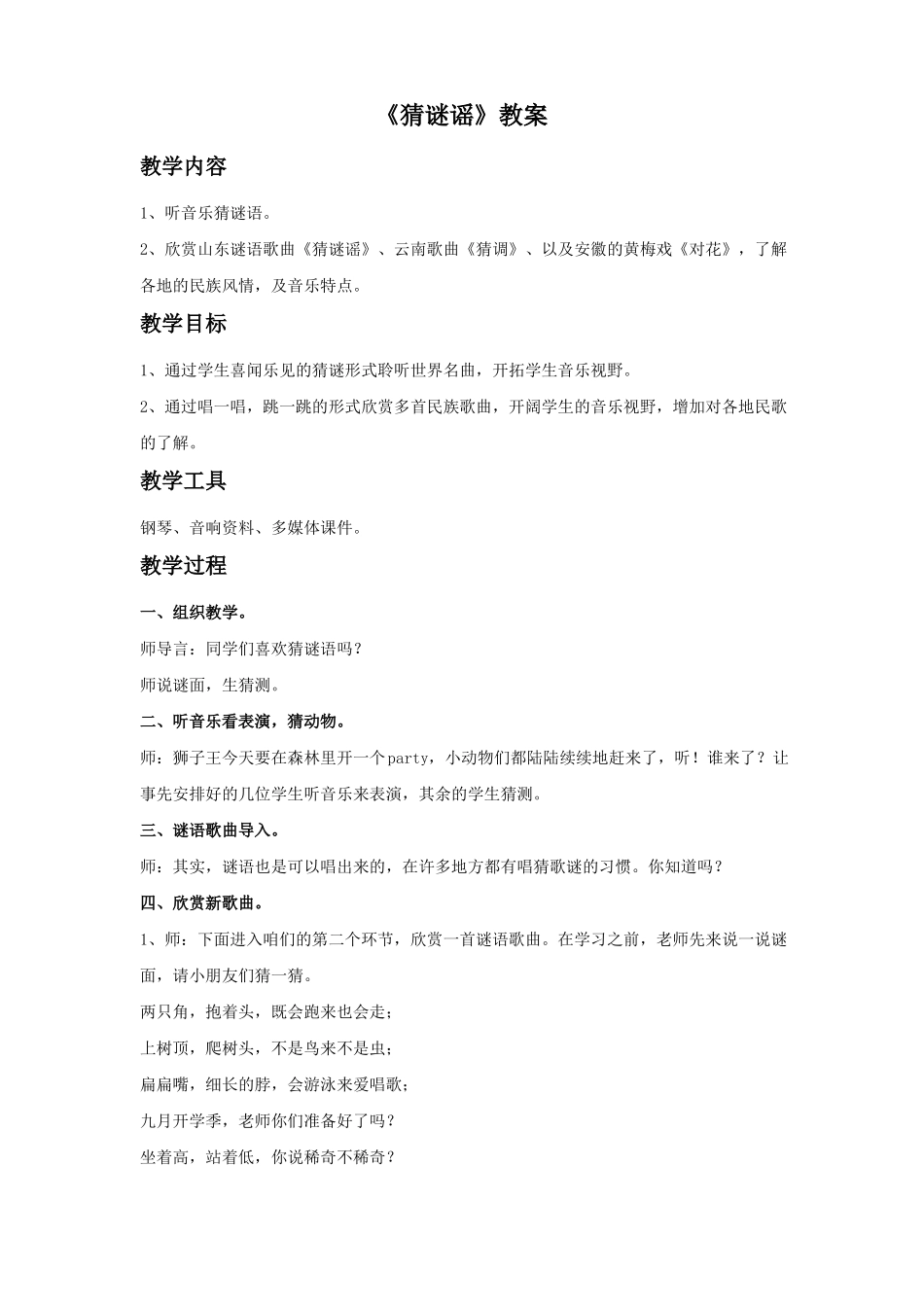 《猜谜谣》教案

教学内容

1、听音乐猜谜语。

2、欣赏山东谜语歌曲《猜谜谣》、云南歌曲《猜调》、以及安徽的黄梅戏《对花》，了解各地的民族风情，及音乐特点。

教学目标

1、通过学生喜闻乐见的猜谜形式聆听世界名曲，开拓学生音乐视野。

2、通过唱一唱，跳一跳的形式欣赏多首民族歌曲，开阔学生的音乐视野，增加对各地民歌的了解。

教学工具

钢琴、音响资料、多媒体课件。

教学过程

一、组织教学。

师导言：同学们喜欢猜谜语吗？

师说谜面，生猜测。

二、听音乐看表演，猜动物。

师：狮子王今天要在森林里开一个party，小动物们都陆陆续续地赶来了，听！谁来了？让事先安排好的几位学生听音乐来表演，其余的学生猜测。

三、谜语歌曲导入。

师：其实，谜语也是可以唱出来的，在许多地方都有唱猜歌谜的习惯。你知道吗？

四、欣赏新歌曲。

1、师：下面进入咱们的第二个环节，欣赏一首谜语歌曲。在学习之前，老师先来说一说谜面，请小朋友们猜一猜。

两只角，抱着头，既会跑来也会走；

上树顶，爬树头，不是鸟来不是虫；

扁扁嘴，细长的脖，会游泳来爱唱歌；

九月开学季，老师你们准备好了吗？

坐着高，站着低，你说稀奇不稀奇？